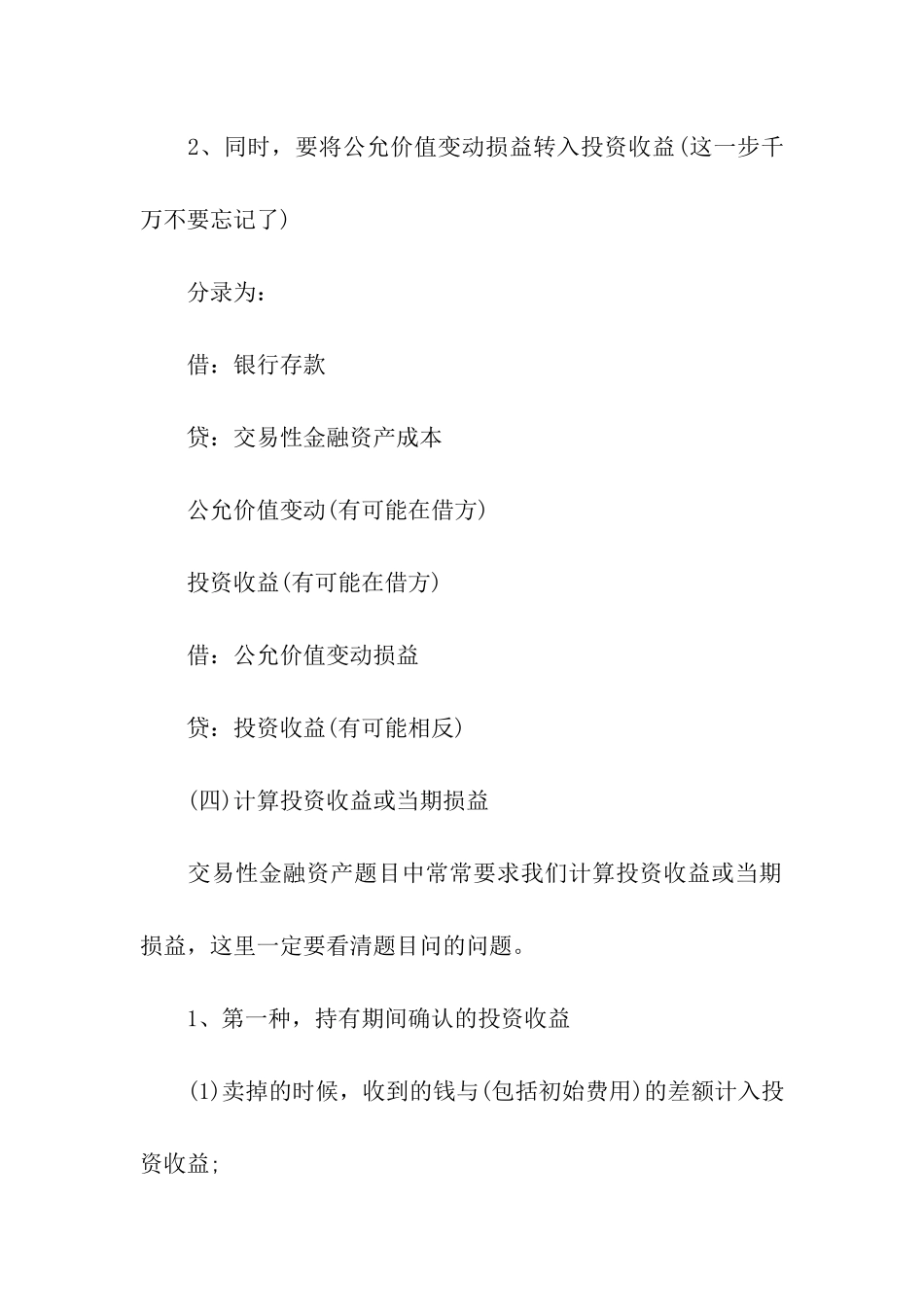 2、同时，要将公允价值变动损益转入投资收益(这一步千万不要忘记了)

分录为：

借：银行存款

贷：交易性金融资产成本

公允价值变动(有可能在借方)

投资收益(有可能在借方)

借：公允价值变动损益

贷：投资收益(有可能相反)

(四)计算投资收益或当期损益

交易性金融资产题目中常常要求我们计算投资收益或当期损益，这里一定要看清题目问的问题。

1、第一种，持有期间确认的投资收益

(1)卖掉的时候，收到的钱与(包括初始费用)的差额计入投资收益;